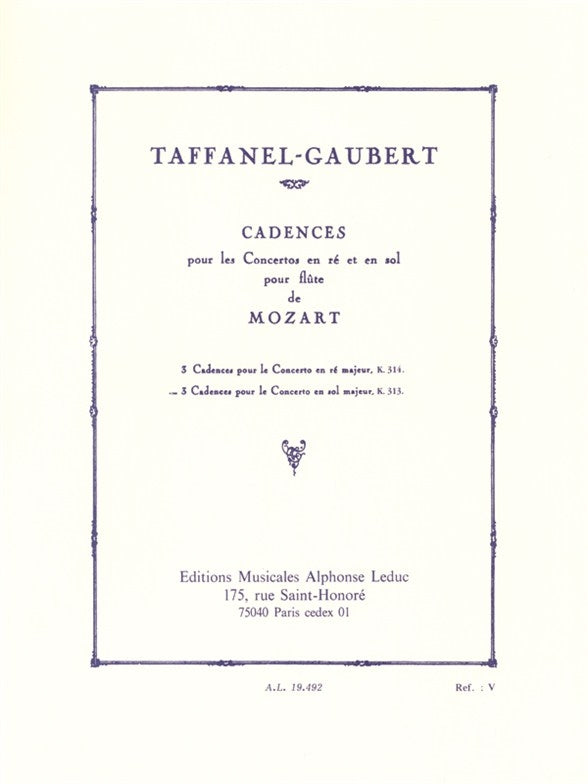 TAFFANEL-GAUBERT

CADENCES
pour les Concertos en ré et en sol
pour flûte
de
MOZART

3 Cadences pour le Concerto en ré majeur, K. 314.
— 3 Cadences pour le Concerto en sol majeur, K. 313.

Editions Musicales Alphonse Leduc
175, rue Saint-Honoré
75040 Paris cedex 01

A.L. 19.492

Ref. : V